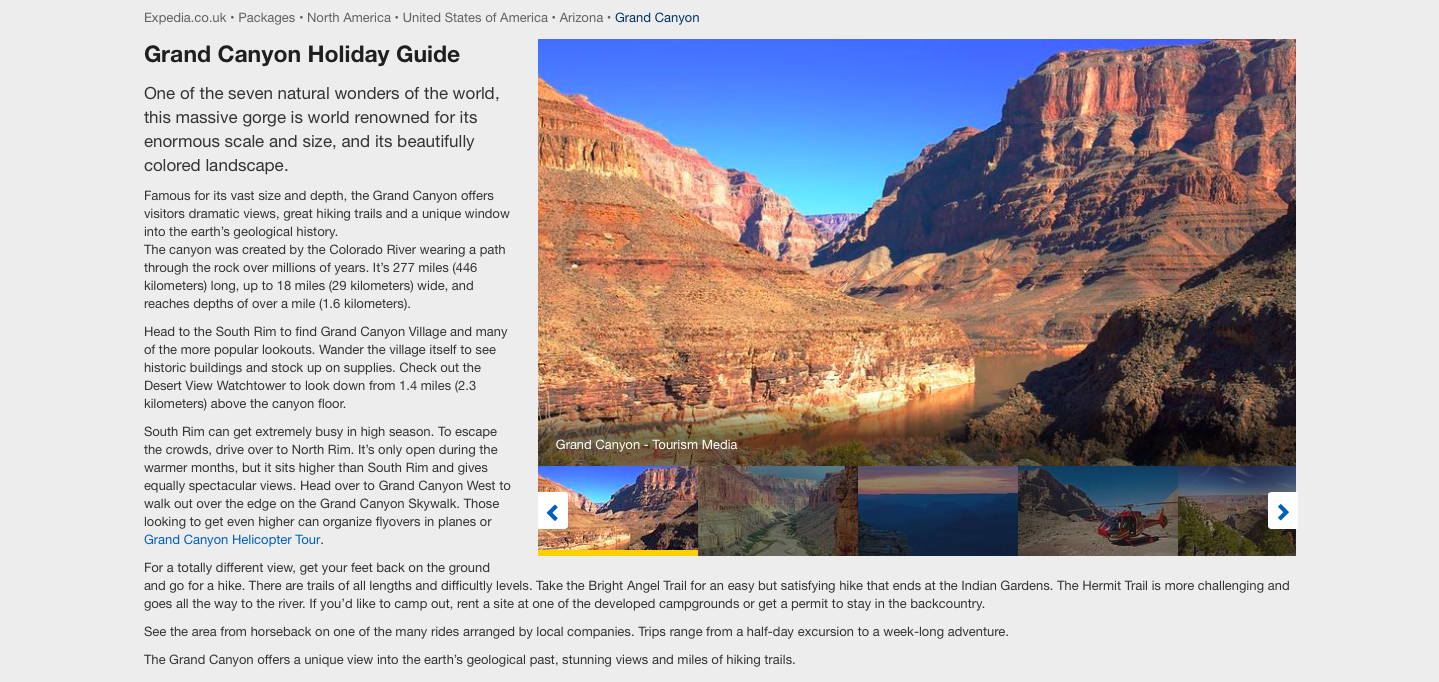 Expedia.co.uk • Packages • North America • United States of America • Arizona • Grand Canyon

Grand Canyon Holiday Guide

One of the seven natural wonders of the world, this massive gorge is world renowned for its enormous scale and size, and its beautifully colored landscape.

Famous for its vast size and depth, the Grand Canyon offers visitors dramatic views, great hiking trails and a unique window into the earth's geological history.
The canyon was created by the Colorado River wearing a path through the rock over millions of years. It's 277 miles (446 kilometers) long, up to 18 miles (29 kilometers) wide, and reaches depths of over a mile (1.6 kilometers).

Head to the South Rim to find Grand Canyon Village and many of the more popular lookouts. Wander the village itself to see historic buildings and stock up on supplies. Check out the Desert View Watchtower to look down from 1.4 miles (2.3 kilometers) above the canyon floor.

South Rim can get extremely busy in high season. To escape the crowds, drive over to North Rim. It's only open during the warmer months, but it sits higher than South Rim and gives equally spectacular views. Head over to Grand Canyon West to walk out over the edge on the Grand Canyon Skywalk. Those looking to get even higher can organize flyovers in planes or Grand Canyon Helicopter Tour.

Grand Canyon - Tourism Media

For a totally different view, get your feet back on the ground and go for a hike. There are trails of all lengths and difficultly levels. Take the Bright Angel Trail for an easy but satisfying hike that ends at the Indian Gardens. The Hermit Trail is more challenging and goes all the way to the river. If you'd like to camp out, rent a site at one of the developed campgrounds or get a permit to stay in the backcountry.

See the area from horseback on one of the many rides arranged by local companies. Trips range from a half-day excursion to a week-long adventure.

The Grand Canyon offers a unique view into the earth's geological past, stunning views and miles of hiking trails.